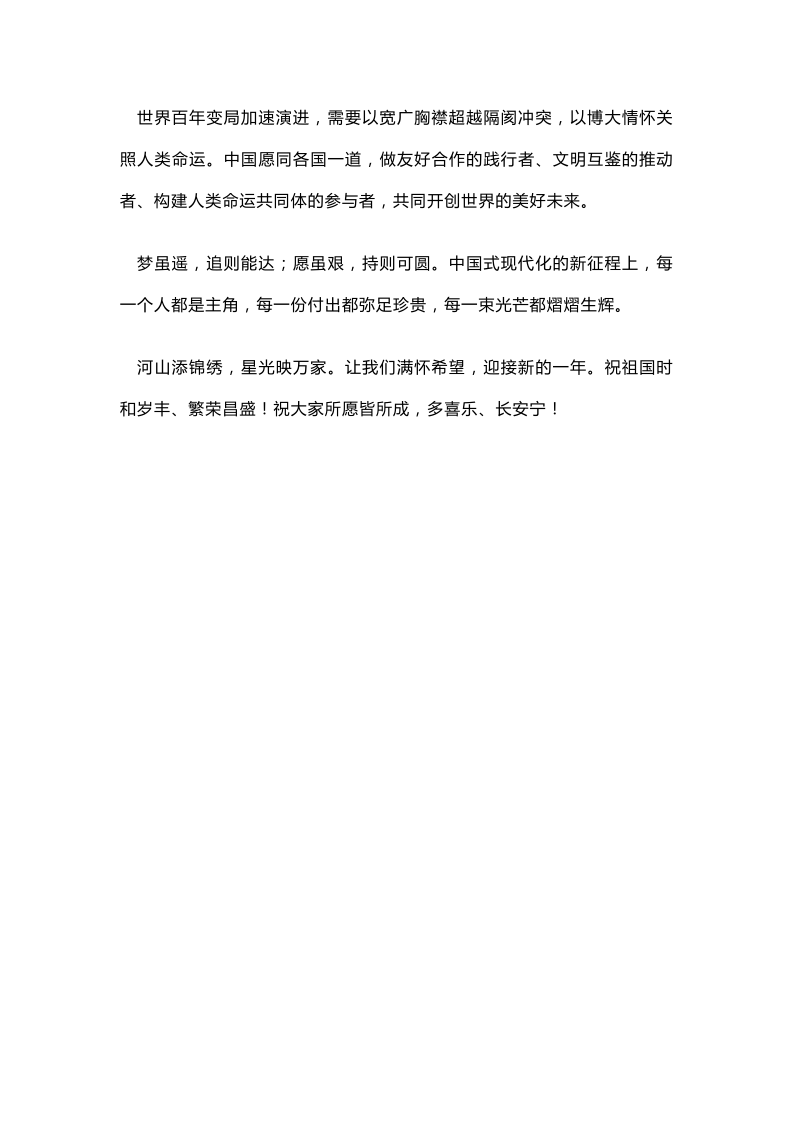 世界百年变局加速演进，需要以宽广胸襟超越隔阂冲突，以博大情怀关照人类命运。中国愿同各国一道，做友好合作的践行者、文明互鉴的推动者、构建人类命运共同体的参与者，共同开创世界的美好未来。

梦虽遥，追则能达；愿虽艰，持则可圆。中国式现代化的新征程上，每一个人都是主角，每一份付出都弥足珍贵，每一束光芒都熠熠生辉。

河山添锦绣，星光映万家。让我们满怀希望，迎接新的一年。祝祖国时和岁丰、繁荣昌盛！祝大家所愿皆所成，多喜乐、长安宁！